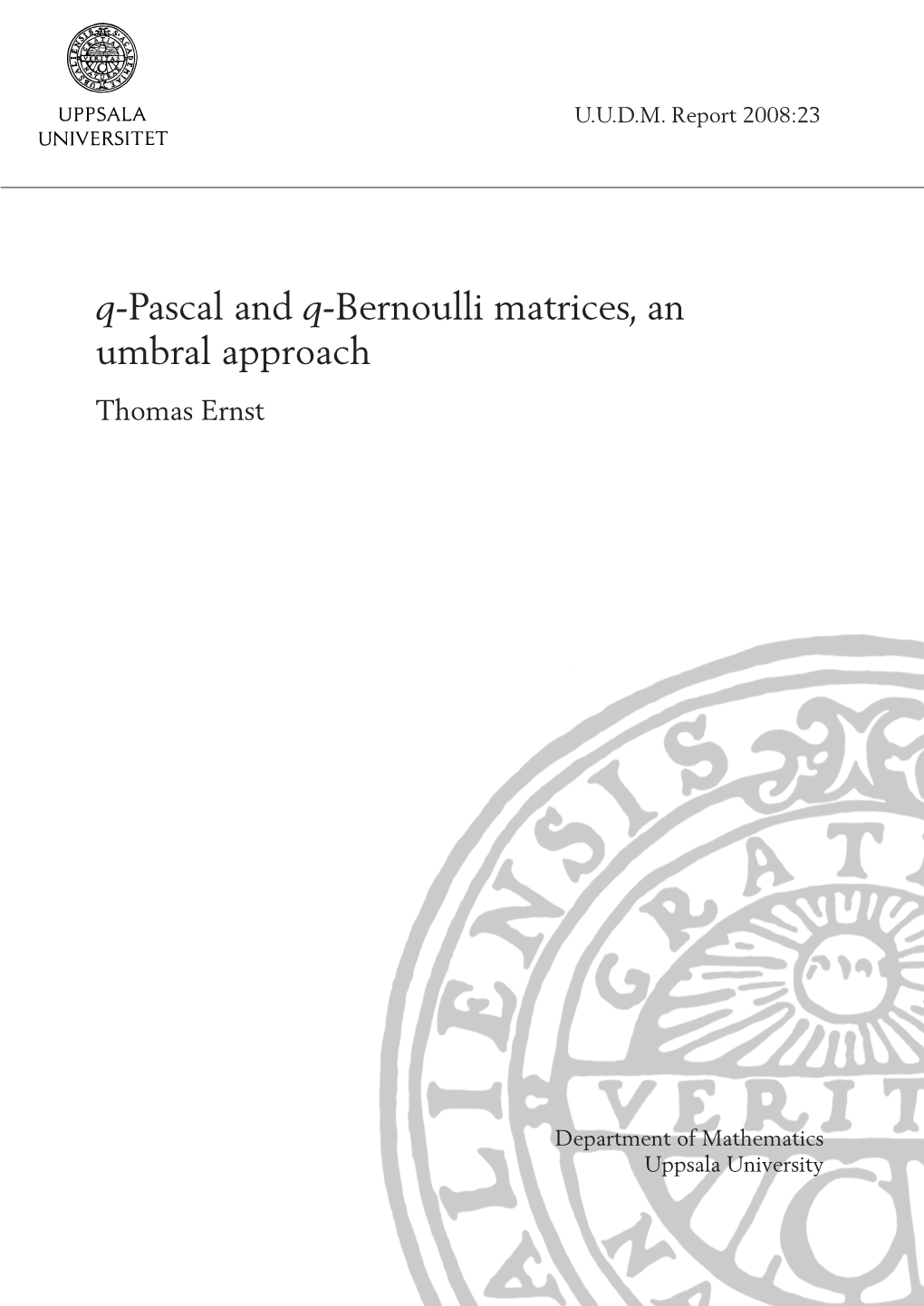 UPPSALA UNIVERSITET

U.U.D.M. Report 2008:23

$q$-Pascal and $q$-Bernoulli matrices, an umbral approach

Thomas Ernst

Department of Mathematics
Uppsala University